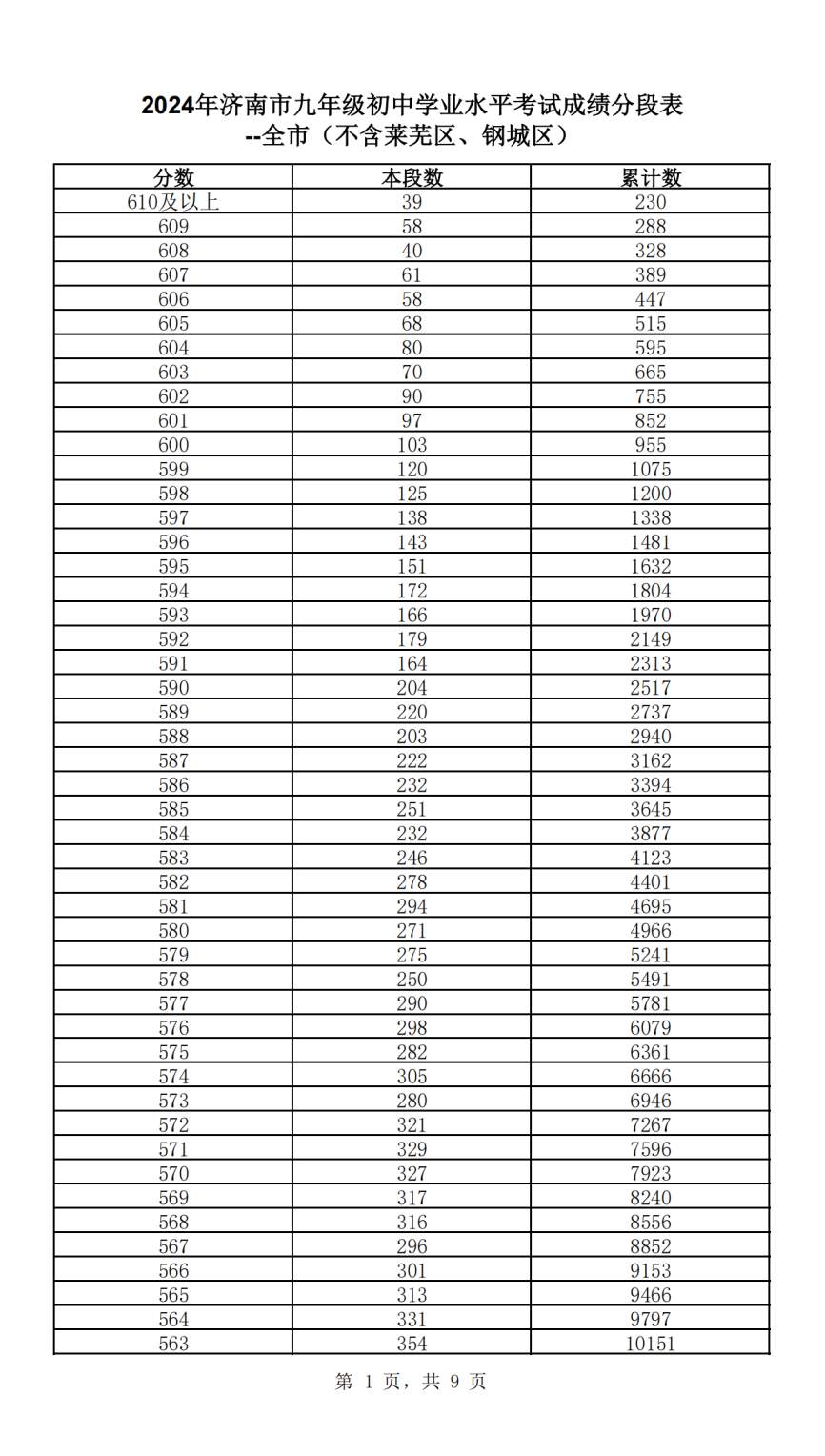 2024年济南市九年级初中学业水平考试成绩分段表
--全市（不含莱芜区、钢城区）

| 分数 | 本段数 | 累计数 |
|---|---|---|
| 610及以上 | 39 | 230 |
| 609 | 58 | 288 |
| 608 | 40 | 328 |
| 607 | 61 | 389 |
| 606 | 58 | 447 |
| 605 | 68 | 515 |
| 604 | 80 | 595 |
| 603 | 70 | 665 |
| 602 | 90 | 755 |
| 601 | 97 | 852 |
| 600 | 103 | 955 |
| 599 | 120 | 1075 |
| 598 | 125 | 1200 |
| 597 | 138 | 1338 |
| 596 | 143 | 1481 |
| 595 | 151 | 1632 |
| 594 | 172 | 1804 |
| 593 | 166 | 1970 |
| 592 | 179 | 2149 |
| 591 | 164 | 2313 |
| 590 | 204 | 2517 |
| 589 | 220 | 2737 |
| 588 | 203 | 2940 |
| 587 | 222 | 3162 |
| 586 | 232 | 3394 |
| 585 | 251 | 3645 |
| 584 | 232 | 3877 |
| 583 | 246 | 4123 |
| 582 | 278 | 4401 |
| 581 | 294 | 4695 |
| 580 | 271 | 4966 |
| 579 | 275 | 5241 |
| 578 | 250 | 5491 |
| 577 | 290 | 5781 |
| 576 | 298 | 6079 |
| 575 | 282 | 6361 |
| 574 | 305 | 6666 |
| 573 | 280 | 6946 |
| 572 | 321 | 7267 |
| 571 | 329 | 7596 |
| 570 | 327 | 7923 |
| 569 | 317 | 8240 |
| 568 | 316 | 8556 |
| 567 | 296 | 8852 |
| 566 | 301 | 9153 |
| 565 | 313 | 9466 |
| 564 | 331 | 9797 |
| 563 | 354 | 10151 |

第 1 页，共 9 页